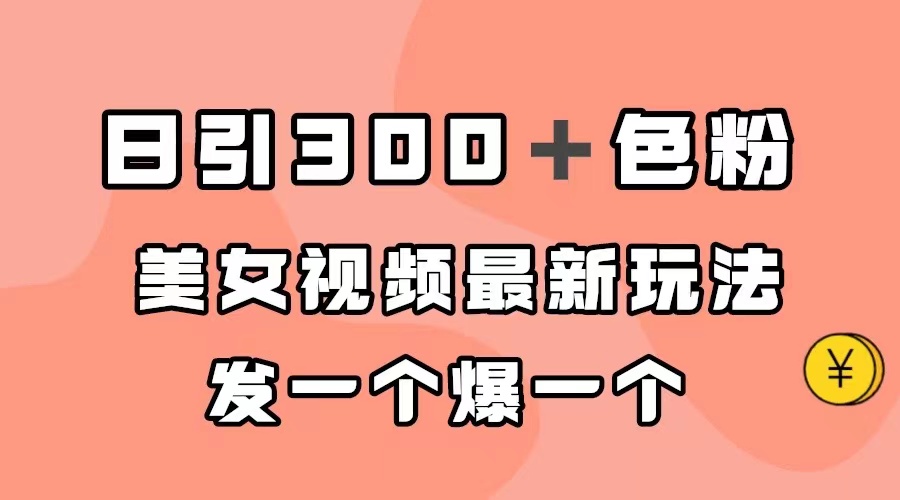 日引300＋色粉
美女视频最新玩法
发一个爆一个
¥